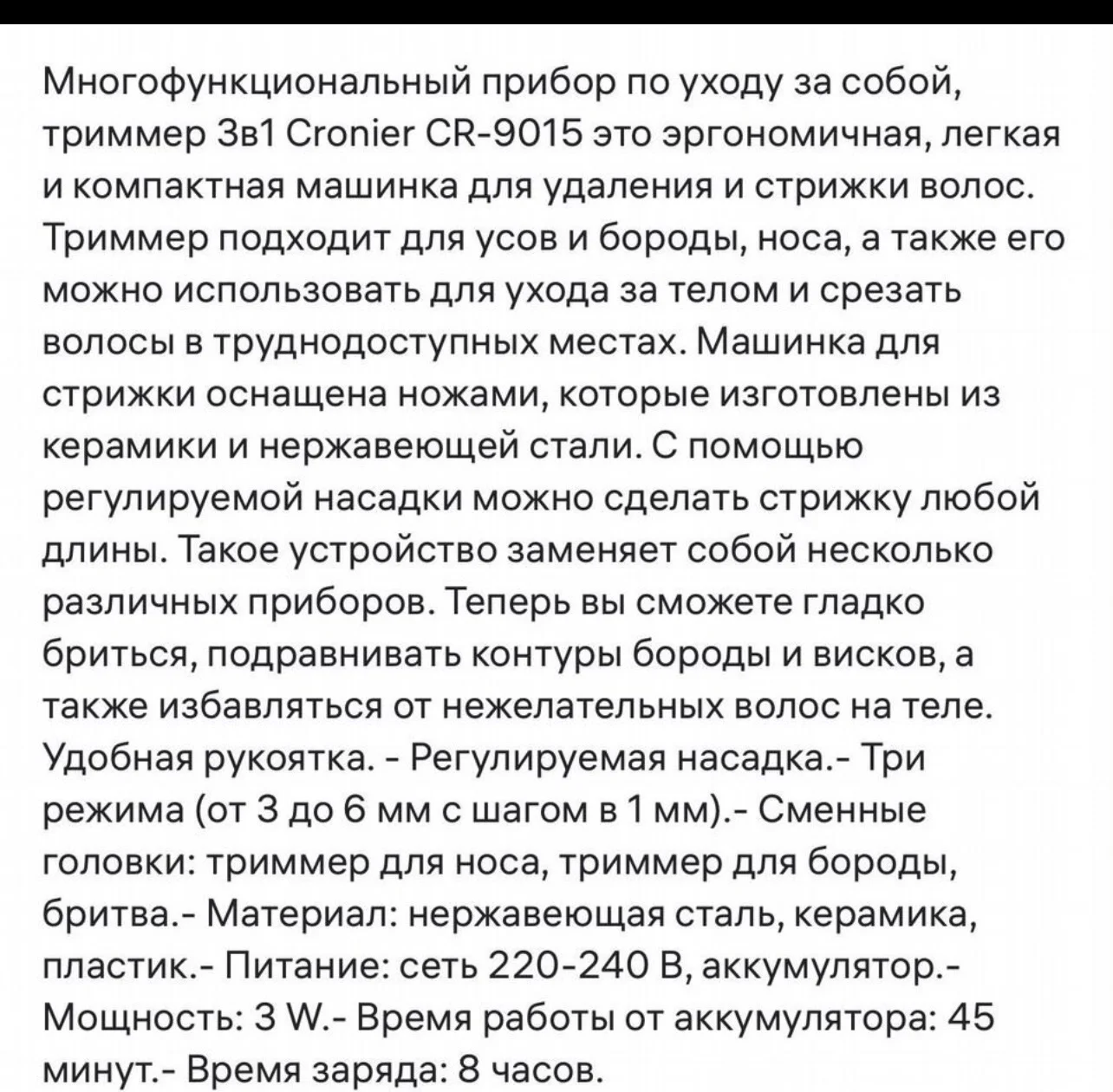 Многофункциональный прибор по уходу за собой, триммер 3в1 Cronier CR-9015 это эргономичная, легкая и компактная машинка для удаления и стрижки волос. Триммер подходит для усов и бороды, носа, а также его можно использовать для ухода за телом и срезать волосы в труднодоступных местах. Машинка для стрижки оснащена ножами, которые изготовлены из керамики и нержавеющей стали. С помощью регулируемой насадки можно сделать стрижку любой длины. Такое устройство заменяет собой несколько различных приборов. Теперь вы сможете гладко бриться, подравнивать контуры бороды и висков, а также избавляться от нежелательных волос на теле. Удобная рукоятка. - Регулируемая насадка.- Три режима (от 3 до 6 мм с шагом в 1 мм).- Сменные головки: триммер для носа, триммер для бороды, бритва.- Материал: нержавеющая сталь, керамика, пластик.- Питание: сеть 220-240 В, аккумулятор.- Мощность: 3 W.- Время работы от аккумулятора: 45 минут.- Время заряда: 8 часов.